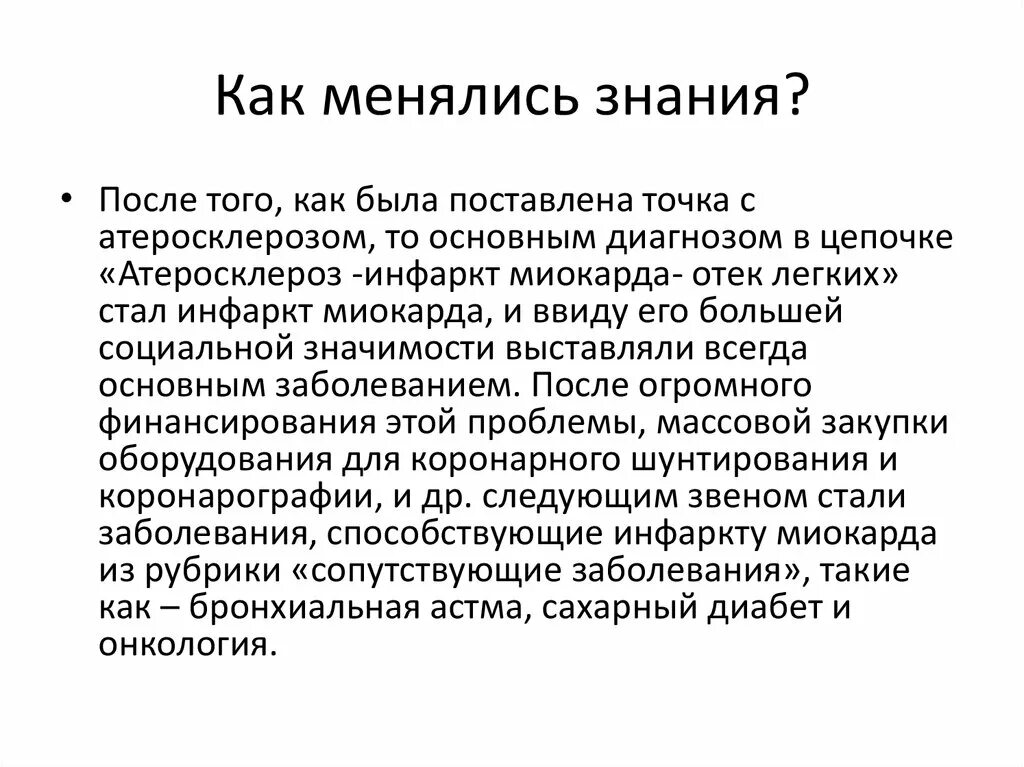 Как менялись знания?

• После того, как была поставлена точка с атеросклерозом, то основным диагнозом в цепочке «Атеросклероз -инфаркт миокарда- отек легких» стал инфаркт миокарда, и ввиду его большей социальной значимости выставляли всегда основным заболеванием. После огромного финансирования этой проблемы, массовой закупки оборудования для коронарного шунтирования и коронарографии, и др. следующим звеном стали заболевания, способствующие инфаркту миокарда из рубрики «сопутствующие заболевания», такие как – бронхиальная астма, сахарный диабет и онкология.